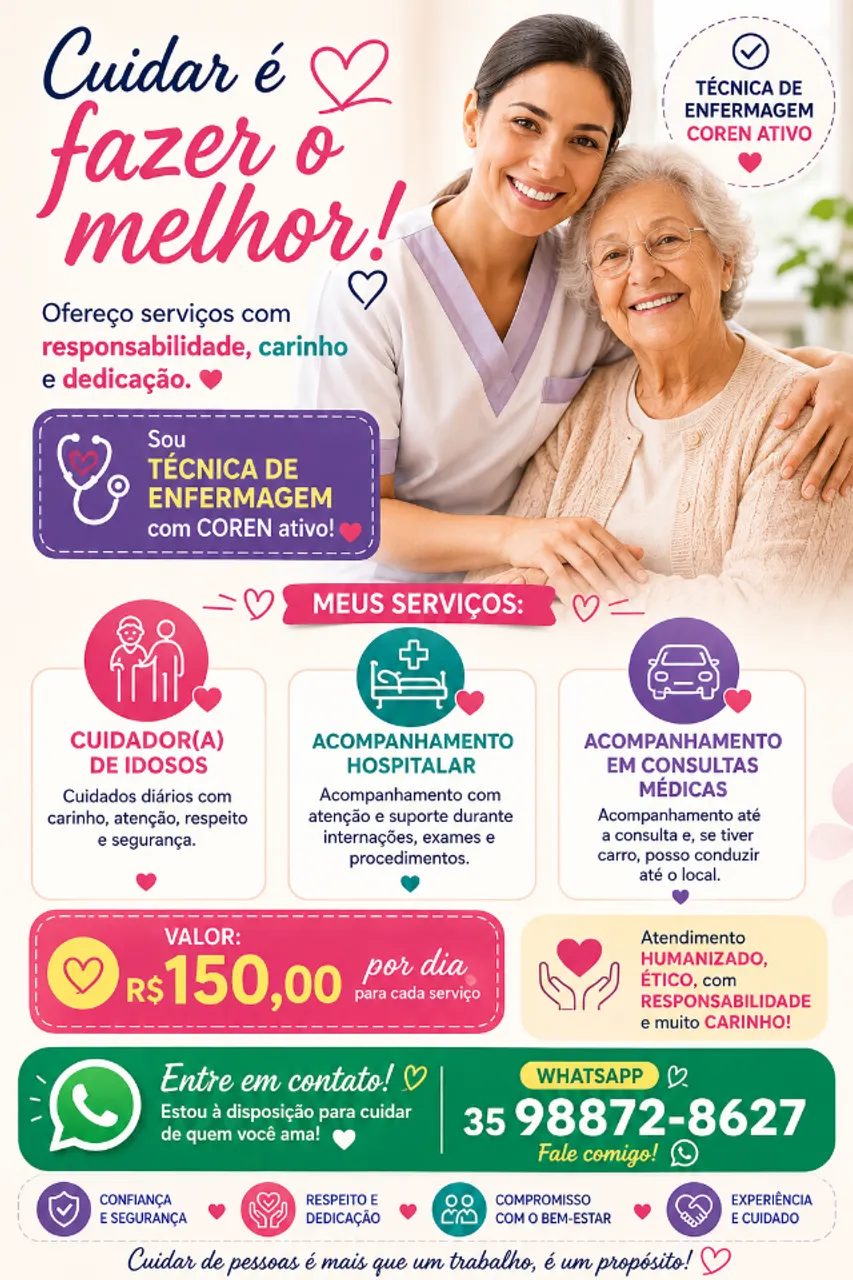 Cuidar é fazer o melhor!

TÉCNICA DE ENFERMAGEM COREN ATIVO

Ofereço serviços com responsabilidade, carinho e dedicação.

Sou TÉCNICA DE ENFERMAGEM com COREN ativo!

MEUS SERVIÇOS:

CUIDADOR(A) DE IDOSOS
Cuidados diários com carinho, atenção, respeito e segurança.

ACOMPANHAMENTO HOSPITALAR
Acompanhamento com atenção e suporte durante internações, exames e procedimentos.

ACOMPANHAMENTO EM CONSULTAS MÉDICAS
Acompanhamento até a consulta e, se tiver carro, posso conduzir até o local.

VALOR:
R$150,00 por dia
para cada serviço

Atendimento HUMANIZADO, ÉTICO, com RESPONSABILIDADE e muito CARINHO!

Entre em contato!
Estou à disposição para cuidar de quem você ama!

WHATSAPP
35 98872-8627
Fale comigo!

CONFIANÇA E SEGURANÇA
RESPEITO E DEDICAÇÃO
COMPROMISSO COM O BEM-ESTAR
EXPERIÊNCIA E CUIDADO

Cuidar de pessoas é mais que um trabalho, é um propósito!